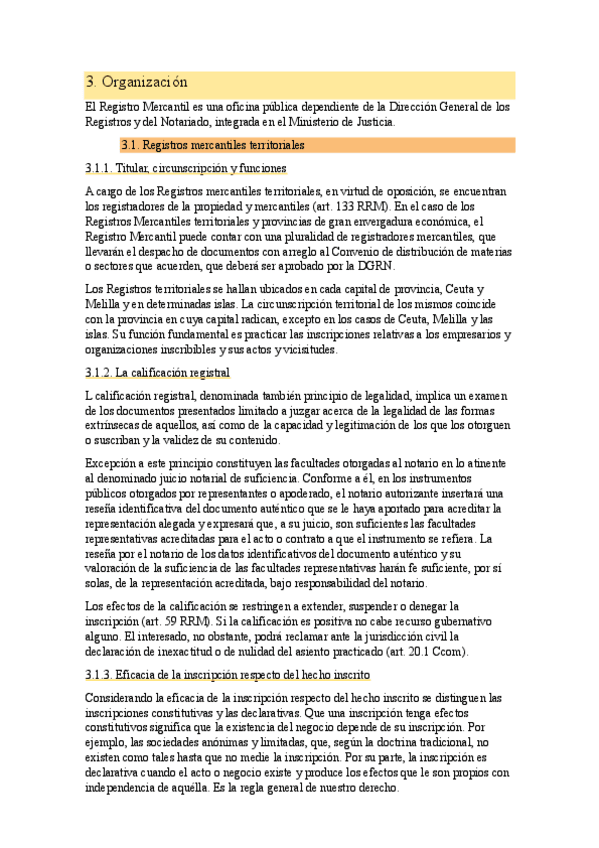 3. Organización

El Registro Mercantil es una oficina pública dependiente de la Dirección General de los Registros y del Notariado, integrada en el Ministerio de Justicia.

3.1. Registros mercantiles territoriales

3.1.1. Titular, circunscripción y funciones

A cargo de los Registros mercantiles territoriales, en virtud de oposición, se encuentran los registradores de la propiedad y mercantiles (art. 133 RRM). En el caso de los Registros Mercantiles territoriales y provincias de gran envergadura económica, el Registro Mercantil puede contar con una pluralidad de registradores mercantiles, que llevarán el despacho de documentos con arreglo al Convenio de distribución de materias o sectores que acuerden, que deberá ser aprobado por la DGRN.

Los Registros territoriales se hallan ubicados en cada capital de provincia, Ceuta y Melilla y en determinadas islas. La circunscripción territorial de los mismos coincide con la provincia en cuya capital radican, excepto en los casos de Ceuta, Melilla y las islas. Su función fundamental es practicar las inscripciones relativas a los empresarios y organizaciones inscribibles y sus actos y vicisitudes.

3.1.2. La calificación registral

L calificación registral, denominada también principio de legalidad, implica un examen de los documentos presentados limitado a juzgar acerca de la legalidad de las formas extrínsecas de aquellos, así como de la capacidad y legitimación de los que los otorguen o suscriban y la validez de su contenido.

Excepción a este principio constituyen las facultades otorgadas al notario en lo atinente al denominado juicio notarial de suficiencia. Conforme a él, en los instrumentos públicos otorgados por representantes o apoderado, el notario autorizante insertará una reseña identificativa del documento auténtico que se le haya aportado para acreditar la representación alegada y expresará que, a su juicio, son suficientes las facultades representativas acreditadas para el acto o contrato a que el instrumento se refiera. La reseña por el notario de los datos identificativos del documento auténtico y su valoración de la suficiencia de las facultades representativas harán fe suficiente, por sí solas, de la representación acreditada, bajo responsabilidad del notario.

Los efectos de la calificación se restringen a extender, suspender o denegar la inscripción (art. 59 RRM). Si la calificación es positiva no cabe recurso gubernativo alguno. El interesado, no obstante, podrá reclamar ante la jurisdicción civil la declaración de inexactitud o de nulidad del asiento practicado (art. 20.1 Ccom).

3.1.3. Eficacia de la inscripción respecto del hecho inscrito

Considerando la eficacia de la inscripción respecto del hecho inscrito se distinguen las inscripciones constitutivas y las declarativas. Que una inscripción tenga efectos constitutivos significa que la existencia del negocio depende de su inscripción. Por ejemplo, las sociedades anónimas y limitadas, que, según la doctrina tradicional, no existen como tales hasta que no medie la inscripción. Por su parte, la inscripción es declarativa cuando el acto o negocio existe y produce los efectos que le son propios con independencia de aquélla. Es la regla general de nuestro derecho.